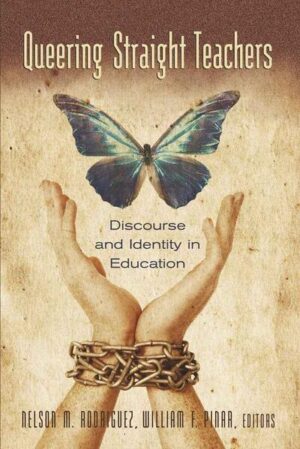 Queering Straight Teachers

Discourse and Identity in Education

NELSON M. RODRIGUEZ, WILLIAM F. PINAR, EDITORS